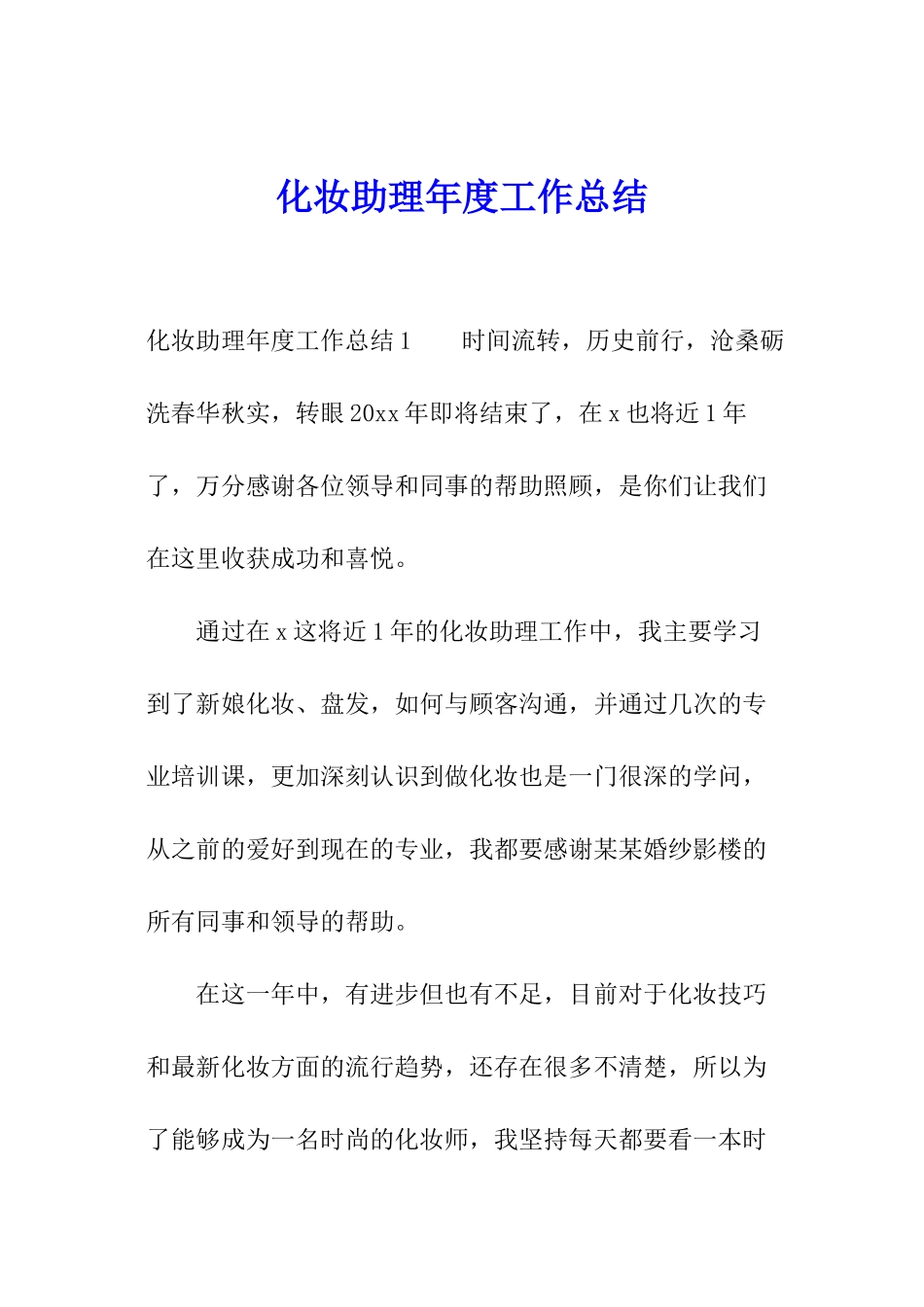 化妆助理年度工作总结

化妆助理年度工作总结 1　　时间流转，历史前行，沧桑砺洗春华秋实，转眼 20xx 年即将结束了，在 x 也将近 1 年了，万分感谢各位领导和同事的帮助照顾，是你们让我们在这里收获成功和喜悦。

通过在 x 这将近 1 年的化妆助理工作中，我主要学习到了新娘化妆、盘发，如何与顾客沟通，并通过几次的专业培训课，更加深刻认识到做化妆也是一门很深的学问，从之前的爱好到现在的专业，我都要感谢某某婚纱影楼的所有同事和领导的帮助。

在这一年中，有进步但也有不足，目前对于化妆技巧和最新化妆方面的流行趋势，还存在很多不清楚，所以为了能够成为一名时尚的化妆师，我坚持每天都要看一本时